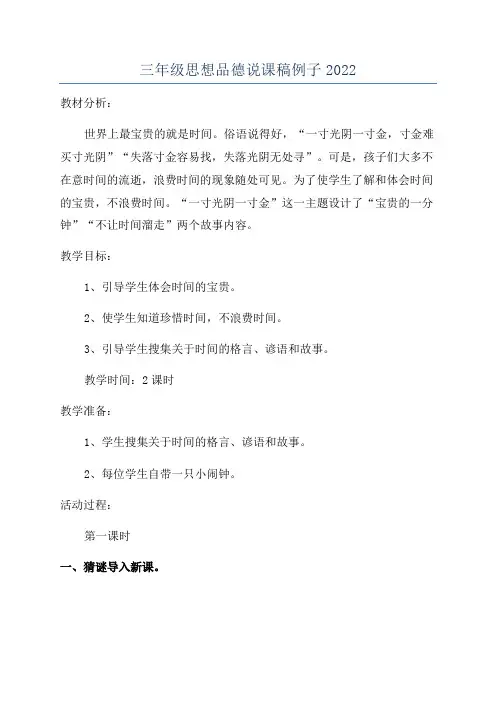 三年级思想品德说课稿例子 2022

教材分析:

世界上最宝贵的就是时间。俗语说得好,“一寸光阴一寸金,寸金难买寸光阴”“失落寸金容易找,失落光阴无处寻”。可是,孩子们大多不在意时间的流逝,浪费时间的现象随处可见。为了使学生了解和体会时间的宝贵,不浪费时间。“一寸光阴一寸金”这一主题设计了“宝贵的一分钟”“不让时间溜走”两个故事内容。

教学目标:

1、引导学生体会时间的宝贵。

2、使学生知道珍惜时间,不浪费时间。

3、引导学生搜集关于时间的格言、谚语和故事。

教学时间:2 课时

教学准备:

1、学生搜集关于时间的格言、谚语和故事。

2、每位学生自带一只小闹钟。

活动过程:

第一课时

一、猜谜导入新课。